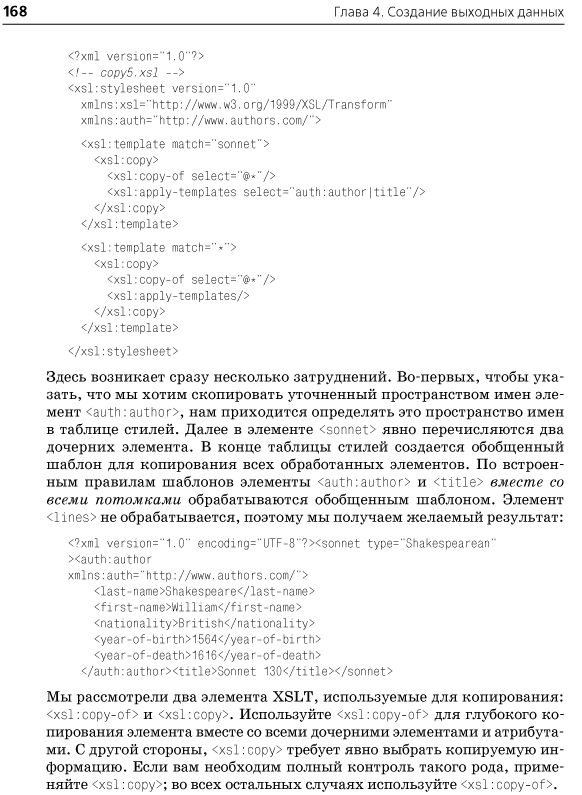 168

Глава 4. Создание выходных данных

<?xml version="1.0"?>
<!-- copy5.xsl -->
<xsl:stylesheet version="1.0"
  xmlns:xsl="http://www.w3.org/1999/XSL/Transform"
  xmlns:auth="http://www.authors.com/">

  <xsl:template match="sonnet">
    <xsl:copy>
      <xsl:copy-of select="@*"/>
      <xsl:apply-templates select="auth:author|title"/>
    </xsl:copy>
  </xsl:template>

  <xsl:template match="*">
    <xsl:copy>
      <xsl:copy-of select="@*"/>
      <xsl:apply-templates/>
    </xsl:copy>
  </xsl:template>

</xsl:stylesheet>

Здесь возникает сразу несколько затруднений. Во-первых, чтобы указать, что мы хотим скопировать уточненный пространством имен элемент <auth:author>, нам приходится определять это пространство имен в таблице стилей. Далее в элементе <sonnet> явно перечисляются два дочерних элемента. В конце таблицы стилей создается обобщенный шаблон для копирования всех обработанных элементов. По встроенным правилам шаблонов элементы <auth:author> и <title> вместе со всеми потомками обрабатываются обобщенным шаблоном. Элемент <lines> не обрабатывается, поэтому мы получаем желаемый результат:

<?xml version="1.0" encoding="UTF-8"?><sonnet type="Shakespearean"
><auth:author
xmlns:auth="http://www.authors.com/">
    <last-name>Shakespeare</last-name>
    <first-name>William</first-name>
    <nationality>British</nationality>
    <year-of-birth>1564</year-of-birth>
    <year-of-death>1616</year-of-death>
  </auth:author><title>Sonnet 130</title></sonnet>

Мы рассмотрели два элемента XSLT, используемые для копирования: <xsl:copy-of> и <xsl:copy>. Используйте <xsl:copy-of> для глубокого копирования элемента вместе со всеми дочерними элементами и атрибутами. С другой стороны, <xsl:copy> требует явно выбрать копируемую информацию. Если вам необходим полный контроль такого рода, применяйте <xsl:copy>; во всех остальных случаях используйте <xsl:copy-of>.